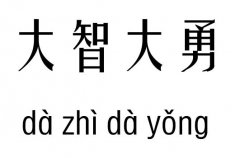 大智大勇

dà zhì dà yǒng